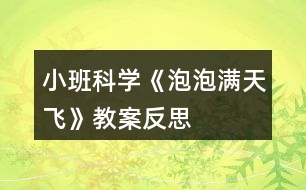 小班科学《泡泡满天飞》教案反思